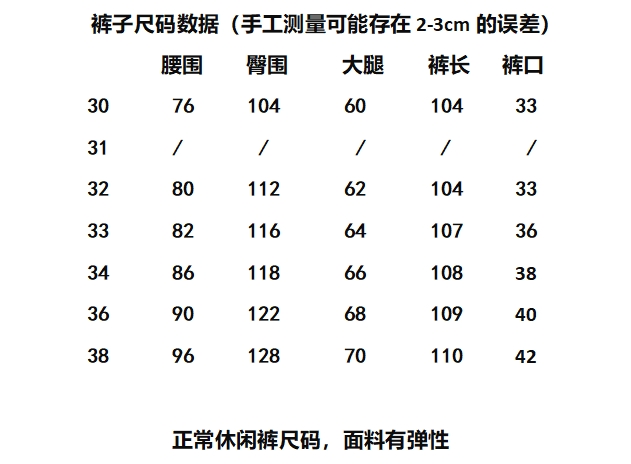 裤子尺码数据（手工测量可能存在2-3cm的误差）

|  | 腰围 | 臀围 | 大腿 | 裤长 | 裤口 |
|---|---|---|---|---|---|
| 30 | 76 | 104 | 60 | 104 | 33 |
| 31 | / | / | / | / | / |
| 32 | 80 | 112 | 62 | 104 | 33 |
| 33 | 82 | 116 | 64 | 107 | 36 |
| 34 | 86 | 118 | 66 | 108 | 38 |
| 36 | 90 | 122 | 68 | 109 | 40 |
| 38 | 96 | 128 | 70 | 110 | 42 |

正常休闲裤尺码，面料有弹性